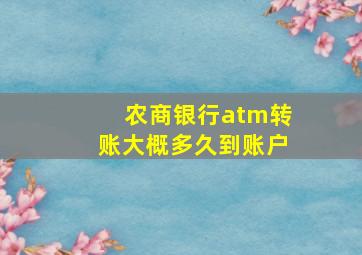 农商银行atm转账大概多久到账户